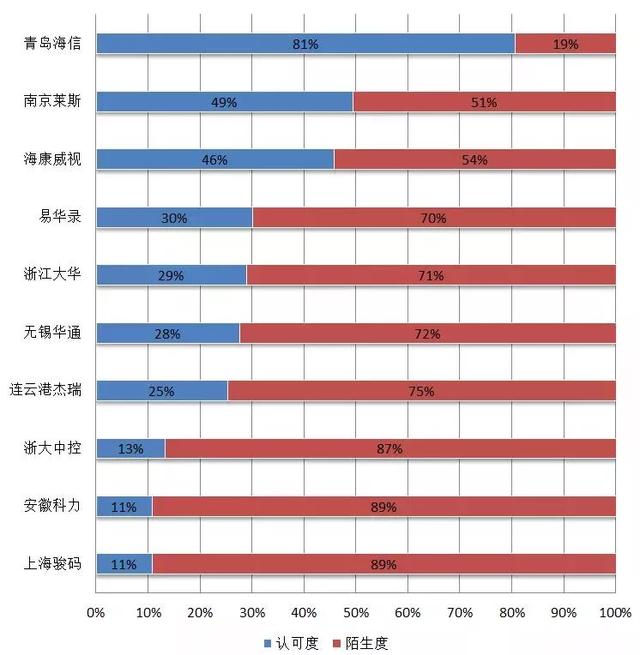 青岛海信 81% 19%
南京莱斯 49% 51%
海康威视 46% 54%
易华录 30% 70%
浙江大华 29% 71%
无锡华通 28% 72%
连云港杰瑞 25% 75%
浙大中控 13% 87%
安徽科力 11% 89%
上海骏码 11% 89%

0% 10% 20% 30% 40% 50% 60% 70% 80% 90% 100%

认可度 陌生度